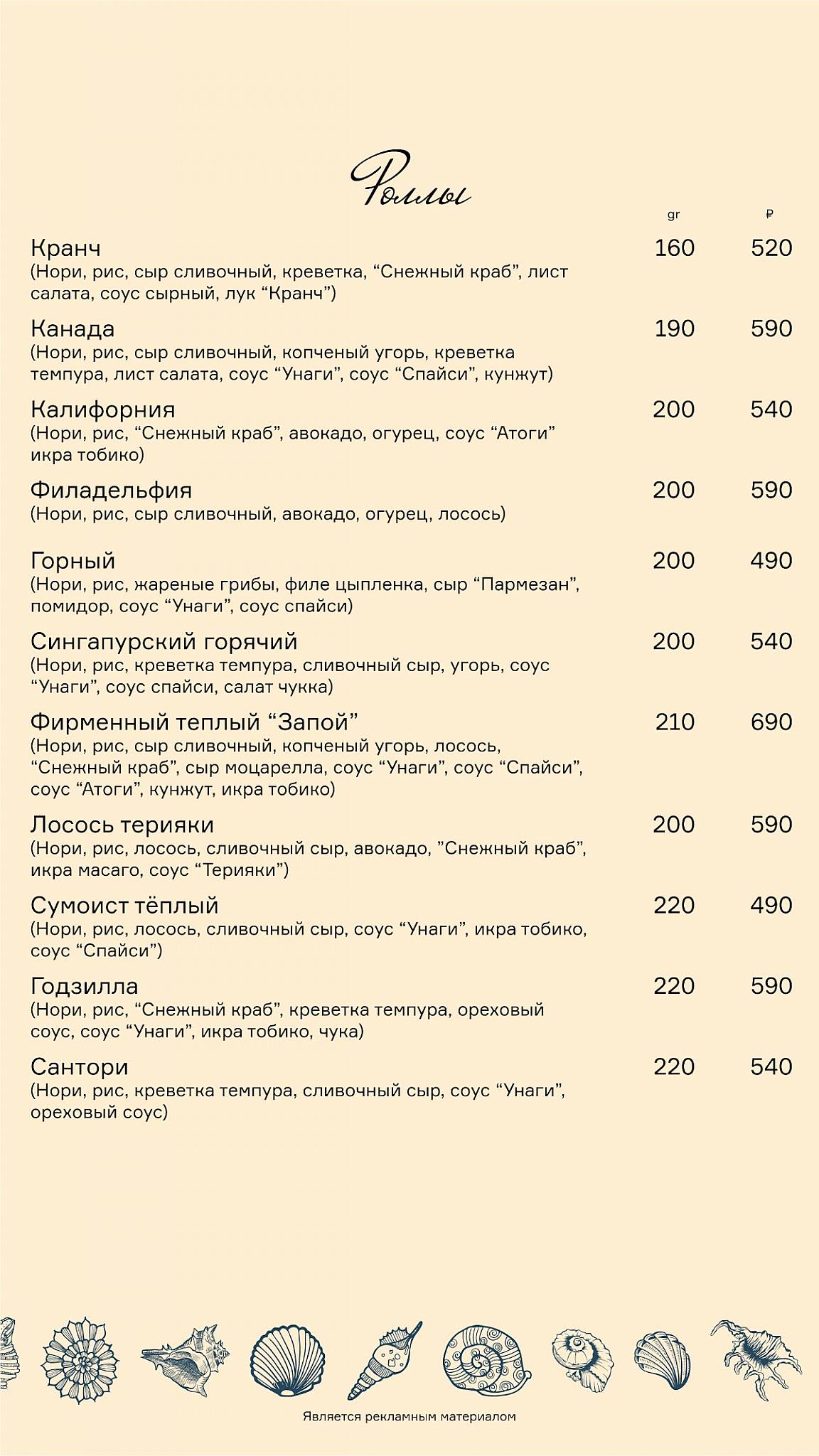 Роллы

| | gr | ₽ |
|---|---|---|
| Кранч (Нори, рис, сыр сливочный, креветка, “Снежный краб”, лист салата, соус сырный, лук “Кранч”) | 160 | 520 |
| Канада (Нори, рис, сыр сливочный, копченый угорь, креветка темпура, лист салата, соус “Унаги”, соус “Спайси”, кунжут) | 190 | 590 |
| Калифорния (Нори, рис, “Снежный краб”, авокадо, огурец, соус “Атоги” икра тобико) | 200 | 540 |
| Филадельфия (Нори, рис, сыр сливочный, авокадо, огурец, лосось) | 200 | 590 |
| Горный (Нори, рис, жареные грибы, филе цыпленка, сыр “Пармезан”, помидор, соус “Унаги”, соус спайси) | 200 | 490 |
| Сингапурский горячий (Нори, рис, креветка темпура, сливочный сыр, угорь, соус “Унаги”, соус спайси, салат чукка) | 200 | 540 |
| Фирменный теплый “Запой” (Нори, рис, сыр сливочный, копченый угорь, лосось, “Снежный краб”, сыр моцарелла, соус “Унаги”, соус “Спайси”, соус “Атоги”, кунжут, икра тобико) | 210 | 690 |
| Лосось терияки (Нори, рис, лосось, сливочный сыр, авокадо, ”Снежный краб”, икра масаго, соус “Терияки”) | 200 | 590 |
| Сумоист тёплый (Нори, рис, лосось, сливочный сыр, соус “Унаги”, икра тобико, соус “Спайси”) | 220 | 490 |
| Годзилла (Нори, рис, “Снежный краб”, креветка темпура, ореховый соус, соус “Унаги”, икра тобико, чука) | 220 | 590 |
| Сантори (Нори, рис, креветка темпура, сливочный сыр, соус “Унаги”, ореховый соус) | 220 | 540 |

Является рекламным материалом